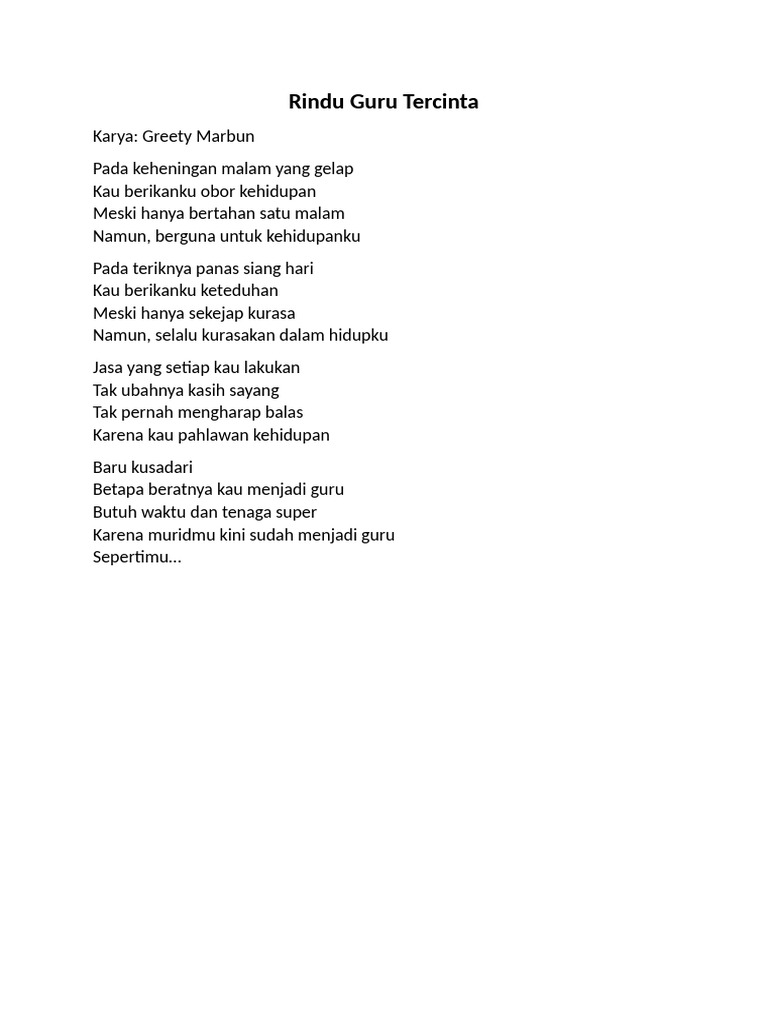 Rindu Guru Tercinta

Karya: Greety Marbun

Pada keheningan malam yang gelap
Kau berikanku obor kehidupan
Meski hanya bertahan satu malam
Namun, berguna untuk kehidupanku

Pada teriknya panas siang hari
Kau berikanku keteduhan
Meski hanya sekejap kurasa
Namun, selalu kurasakan dalam hidupku

Jasa yang setiap kau lakukan
Tak ubahnya kasih sayang
Tak pernah mengharap balas
Karena kau pahlawan kehidupan

Baru kusadari
Betapa beratnya kau menjadi guru
Butuh waktu dan tenaga super
Karena muridmu kini sudah menjadi guru
Sepertimu…